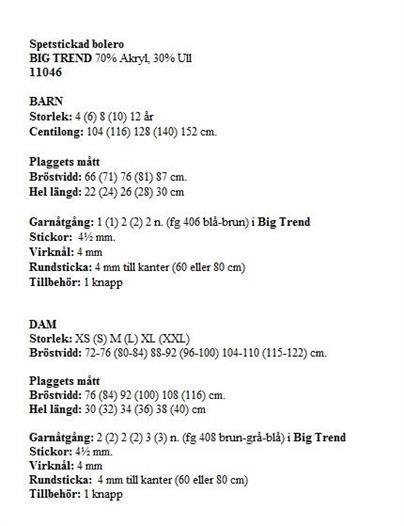 Spetstickad bolero
BIG TREND 70% Akryl, 30% Ull
11046

BARN
Storlek: 4 (6) 8 (10) 12 år
Centilong: 104 (116) 128 (140) 152 cm.

Plaggets mått
Bröstvidd: 66 (71) 76 (81) 87 cm.
Hel längd: 22 (24) 26 (28) 30 cm

Garnåtgång: 1 (1) 2 (2) 2 n. (fg 406 blå-brun) i Big Trend
Stickor: 4½ mm.
Virknål: 4 mm
Rundsticka: 4 mm till kanter (60 eller 80 cm)
Tillbehör: 1 knapp

DAM
Storlek: XS (S) M (L) XL (XXL)
Bröstvidd: 72-76 (80-84) 88-92 (96-100) 104-110 (115-122) cm.

Plaggets mått
Bröstvidd: 76 (84) 92 (100) 108 (116) cm.
Hel längd: 30 (32) 34 (36) 38 (40) cm

Garnåtgång: 2 (2) 2 (2) 3 (3) n. (fg 408 brun-grå-blå) i Big Trend
Stickor: 4½ mm.
Virknål: 4 mm
Rundsticka: 4 mm till kanter (60 eller 80 cm)
Tillbehör: 1 knapp